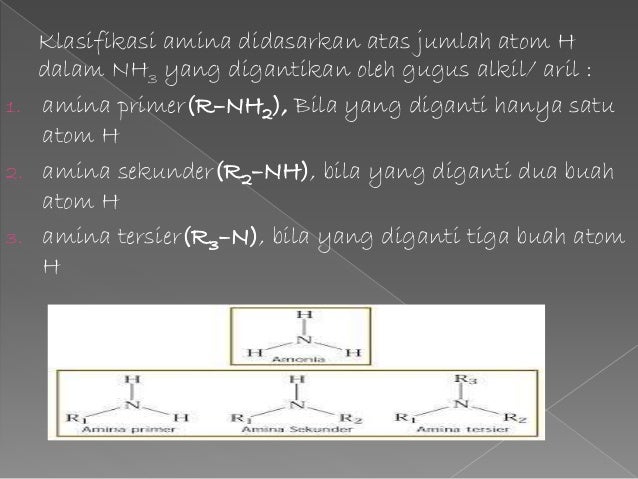 Klasifikasi amina didasarkan atas jumlah atom H dalam $NH_3$ yang digantikan oleh gugus alkil/ aril :

1. amina primer($R-NH_2$), Bila yang diganti hanya satu atom H
2. amina sekunder($R_2-NH$), bila yang diganti dua buah atom H
3. amina tersier($R_3-N$), bila yang diganti tiga buah atom H

H
N
H H
Amonia

H
N
$R_1$ H
Amina primer

H
N
$R_1$ $R_2$
Amina Sekunder

$R_3$
N
$R_1$ $R_2$
Amina tersier